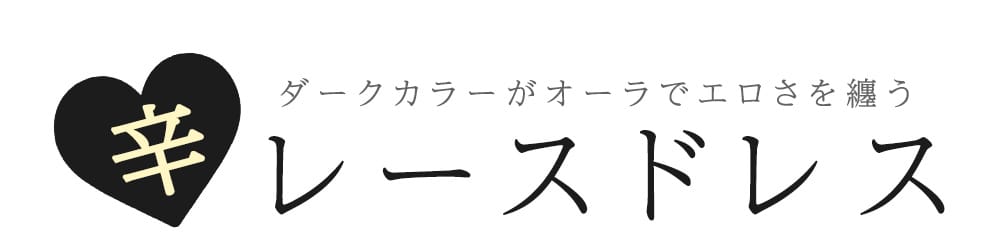 辛

ダークカラーがオーラでエロさを纏う

レースドレス